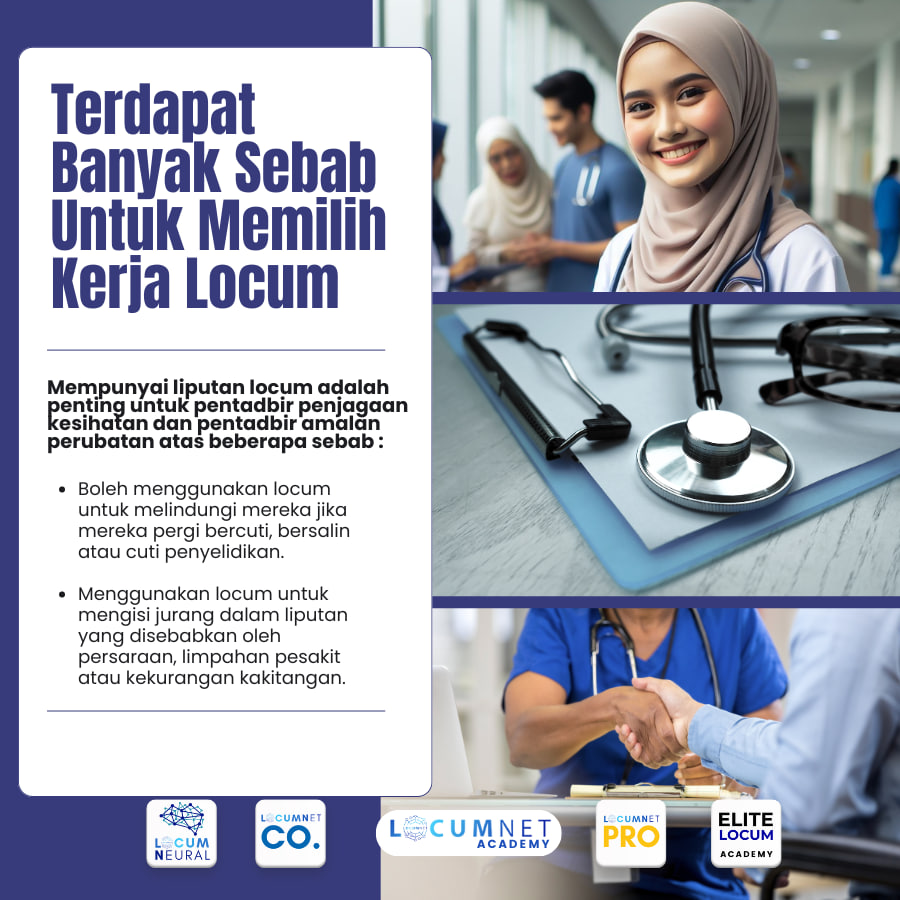 Terdapat Banyak Sebab Untuk Memilih Kerja Locum

Mempunyai liputan locum adalah penting untuk pentadbir penjagaan kesihatan dan pentadbir amalan perubatan atas beberapa sebab :

• Boleh menggunakan locum untuk melindungi mereka jika mereka pergi bercuti, bersalin atau cuti penyelidikan.

• Menggunakan locum untuk mengisi jurang dalam liputan yang disebabkan oleh persaraan, limpahan pesakit atau kekurangan kakitangan.

LOCUM NEURAL

LOCUMNET CO.

LOCUMNET ACADEMY

LOCUMNET PRO

ELITE LOCUM ACADEMY